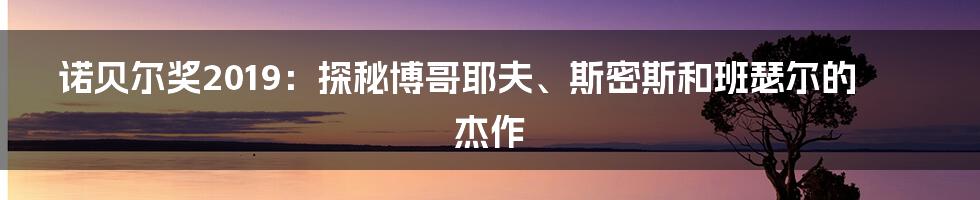 诺贝尔奖2019：探秘博哥耶夫、斯密斯和班瑟尔的杰作